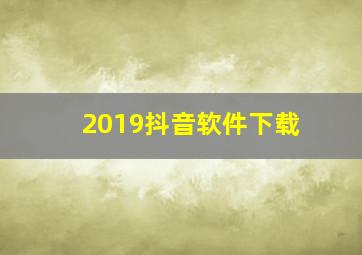 2019抖音软件下载